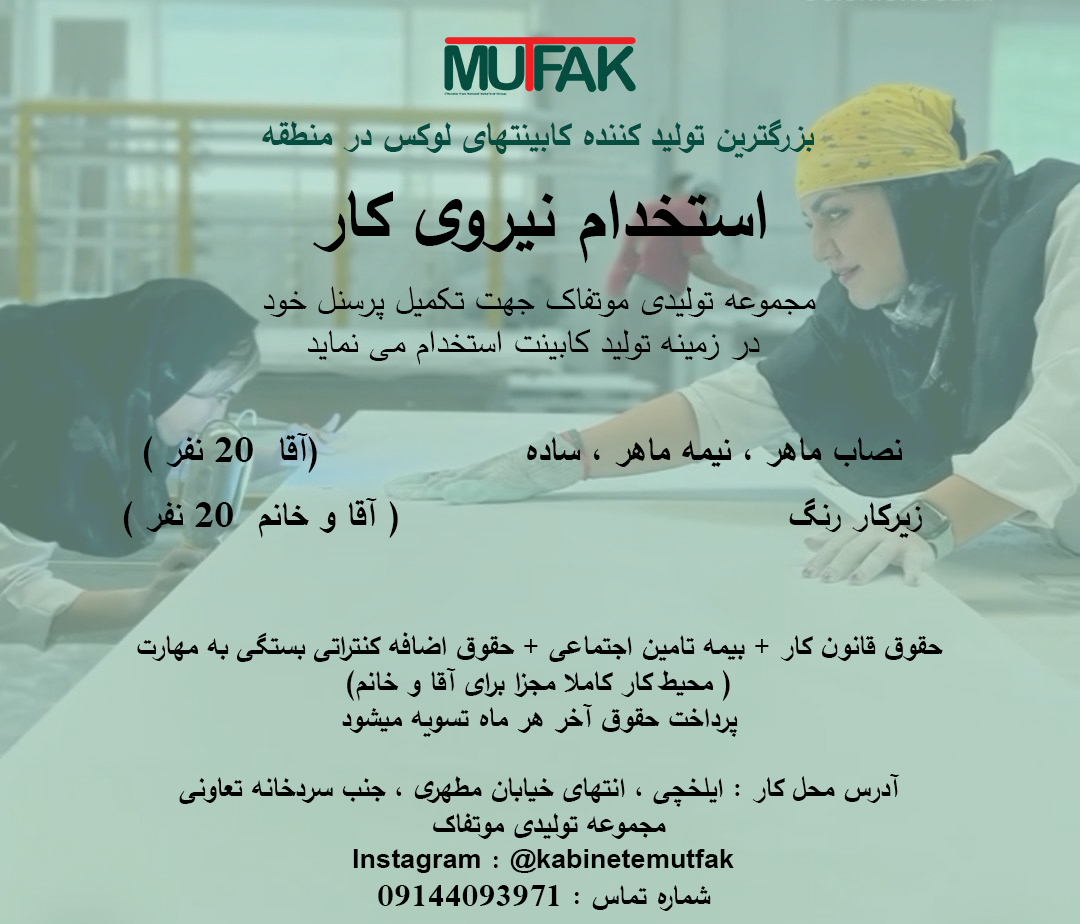 MUTFAK

بزرگترین تولید کننده کابینتهای لوکس در منطقه

استخدام نیروی کار

مجموعه تولیدی موتفاک جهت تکمیل پرسنل خود
در زمینه تولید کابینت استخدام می نماید

نصاب ماهر ، نیمه ماهر ، ساده (آقا 20 نفر )

زیرکار رنگ ( آقا و خانم 20 نفر )

حقوق قانون کار + بیمه تامین اجتماعی + حقوق اضافه کنتراتی بستگی به مهارت
( محیط کار کاملا مجزا برای آقا و خانم)
پرداخت حقوق آخر هر ماه تسویه میشود

آدرس محل کار : ایلخچی ، انتهای خیابان مطهری ، جنب سردخانه تعاونی
مجموعه تولیدی موتفاک
Instagram : @kabinetemutfak
شماره تماس : 09144093971